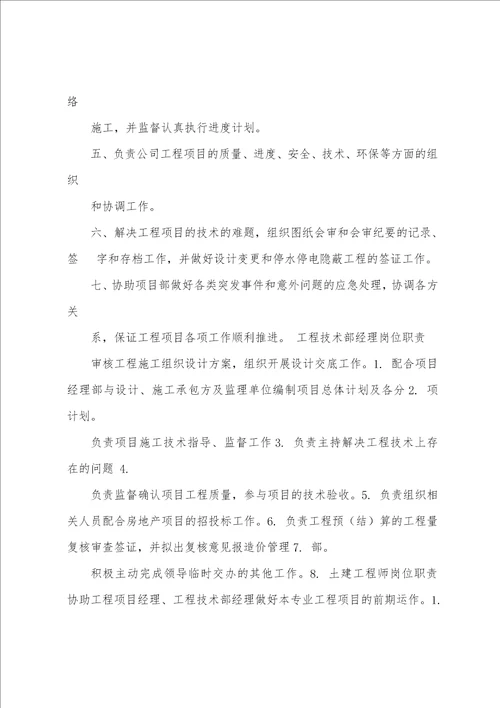 络

施工，并监督认真执行进度计划。

五、负责公司工程项目的质量、进度、安全、技术、环保等方面的组织

和协调工作。

六、解决工程项目的技术的难题，组织图纸会审和会审纪要的记录、签 字和存档工作，并做好设计变更和停水停电隐蔽工程的签证工作。

七、协助项目部做好各类突发事件和意外问题的应急处理，协调各方关

系，保证工程项目各项工作顺利推进。 工程技术部经理岗位职责

审核工程施工组织设计方案，组织开展设计交底工作。1. 配合项目经理部与设计、施工承包方及监理单位编制项目总体计划及各分 2. 项计划。

负责项目施工技术指导、监督工作 3. 负责主持解决工程技术上存在的问题 4.

负责监督确认项目工程质量，参与项目的技术验收。5. 负责组织相关人员配合房地产项目的招投标工作。6. 负责工程预（结）算的工程量复核审查签证，并拟出复核意见报造价管理 7. 部。

积极主动完成领导临时交办的其他工作。8. 土建工程师岗位职责 协助工程项目经理、工程技术部经理做好本专业工程项目的前期运作。1.